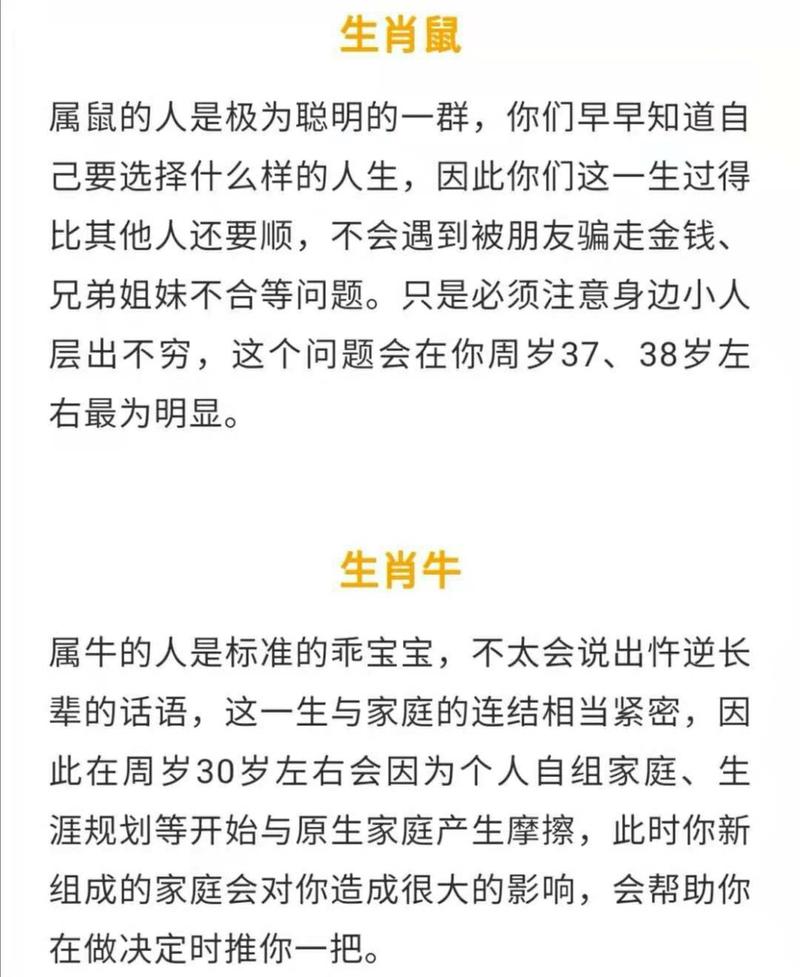 生肖鼠

属鼠的人是极为聪明的一群，你们早早知道自己要选择什么样的人生，因此你们这一生过得比其他人还要顺，不会遇到被朋友骗走金钱、兄弟姐妹不合等问题。只是必须注意身边小人层出不穷，这个问题会在你周岁37、38岁左右最为明显。

生肖牛

属牛的人是标准的乖宝宝，不太会说出忤逆长辈的话语，这一生与家庭的连结相当紧密，因此在周岁30岁左右会因为个人自组家庭、生涯规划等开始与原生家庭产生摩擦，此时你新组成的家庭会对你造成很大的影响，会帮助你在做决定时推你一把。